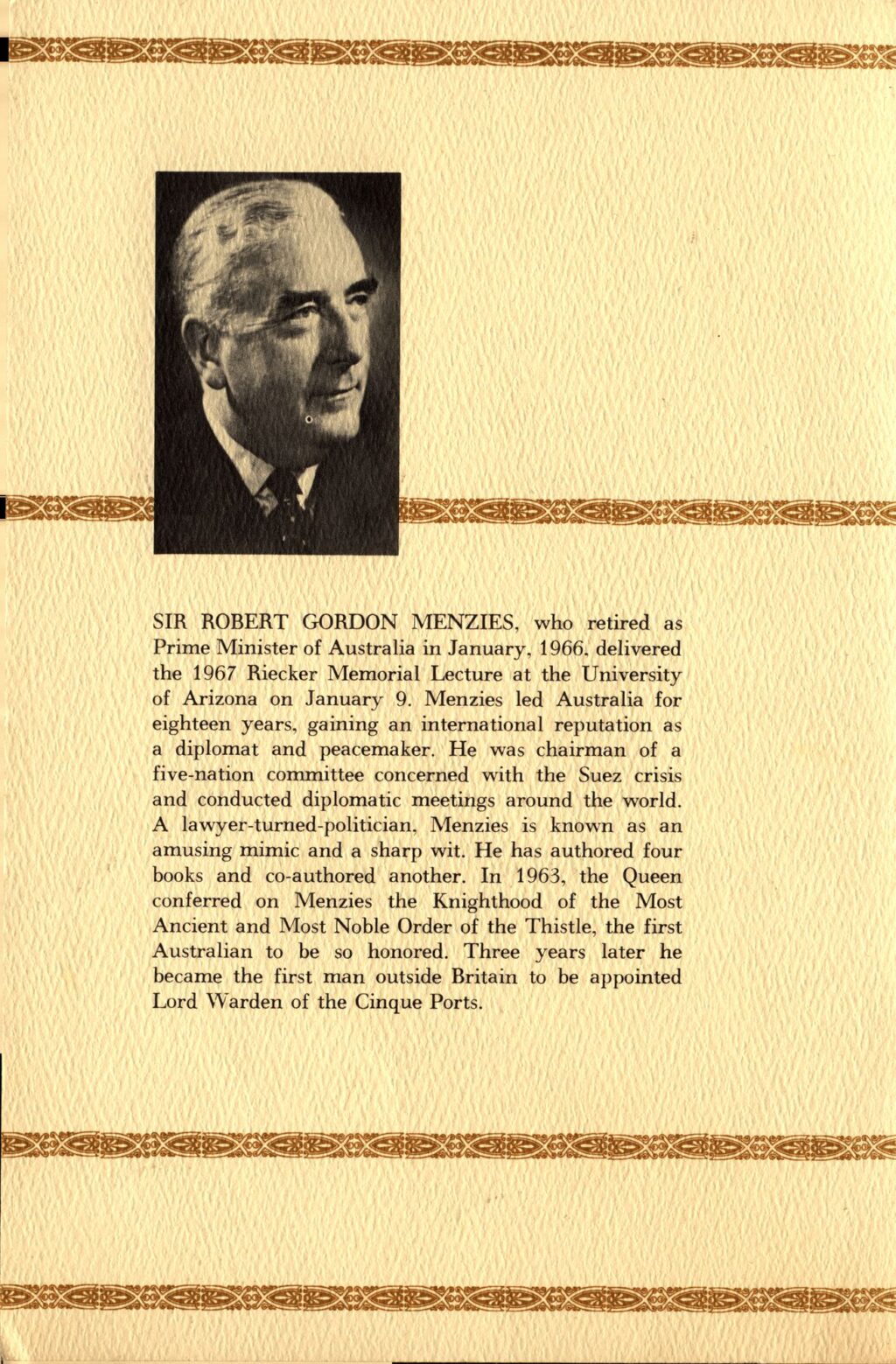 SIR ROBERT GORDON MENZIES, who retired as Prime Minister of Australia in January, 1966, delivered the 1967 Riecker Memorial Lecture at the University of Arizona on January 9. Menzies led Australia for eighteen years, gaining an international reputation as a diplomat and peacemaker. He was chairman of a five-nation committee concerned with the Suez crisis and conducted diplomatic meetings around the world. A lawyer-turned-politician, Menzies is known as an amusing mimic and a sharp wit. He has authored four books and co-authored another. In 1963, the Queen conferred on Menzies the Knighthood of the Most Ancient and Most Noble Order of the Thistle, the first Australian to be so honored. Three years later he became the first man outside Britain to be appointed Lord Warden of the Cinque Ports.